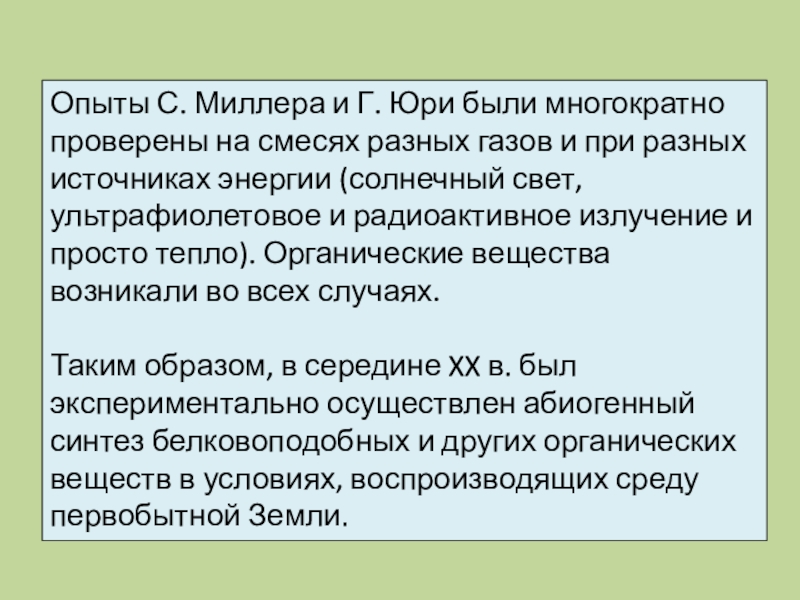 Опыты С. Миллера и Г. Юри были многократно проверены на смесях разных газов и при разных источниках энергии (солнечный свет, ультрафиолетовое и радиоактивное излучение и просто тепло). Органические вещества возникали во всех случаях.

Таким образом, в середине XX в. был экспериментально осуществлен абиогенный синтез белковоподобных и других органических веществ в условиях, воспроизводящих среду первобытной Земли.